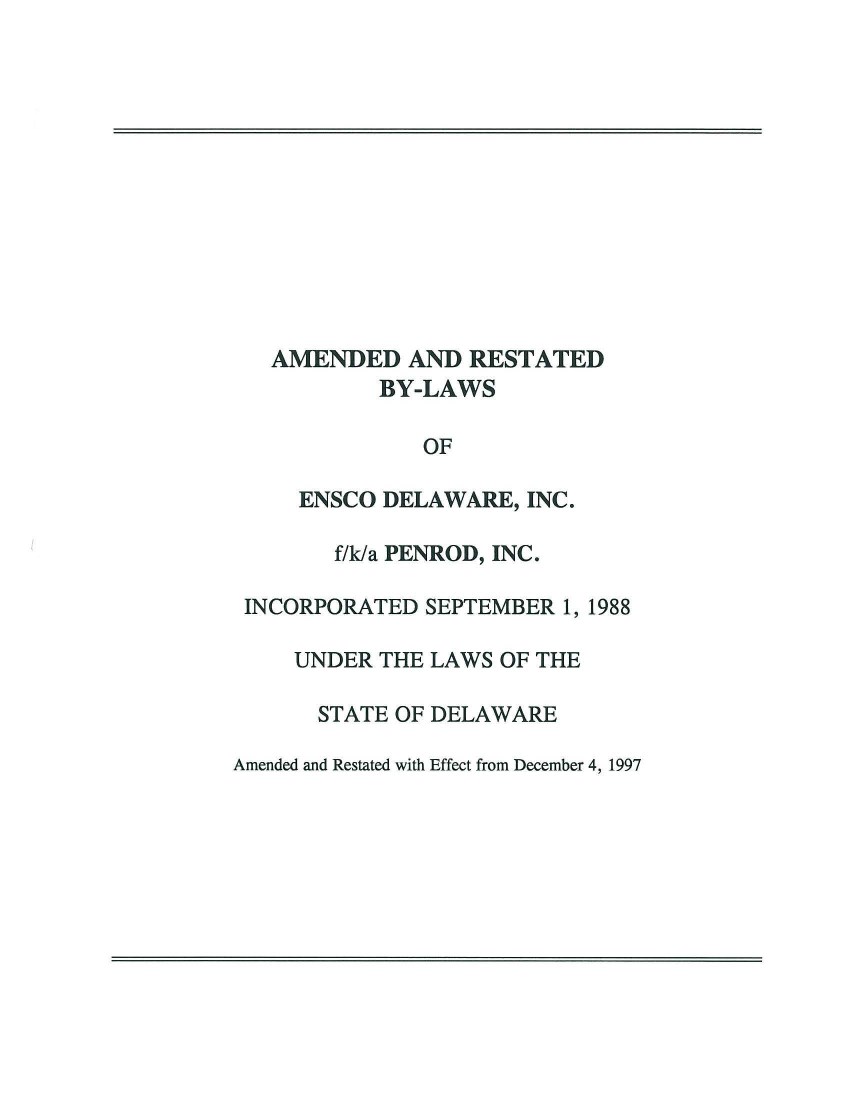 AMENDED AND RESTATED
BY-LAWS

OF

ENSCO DELAWARE, INC.

f/k/a PENROD, INC.

INCORPORATED SEPTEMBER 1, 1988

UNDER THE LAWS OF THE

STATE OF DELAWARE

Amended and Restated with Effect from December 4, 1997